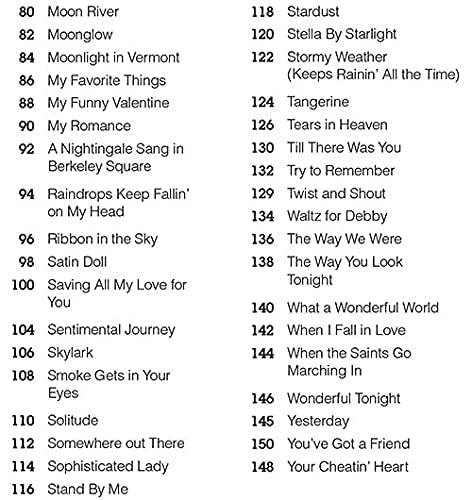 80 Moon River
82 Moonglow
84 Moonlight in Vermont
86 My Favorite Things
88 My Funny Valentine
90 My Romance
92 A Nightingale Sang in Berkeley Square
94 Raindrops Keep Fallin' on My Head
96 Ribbon in the Sky
98 Satin Doll
100 Saving All My Love for You
104 Sentimental Journey
106 Skylark
108 Smoke Gets in Your Eyes
110 Solitude
112 Somewhere out There
114 Sophisticated Lady
116 Stand By Me

118 Stardust
120 Stella By Starlight
122 Stormy Weather (Keeps Rainin' All the Time)
124 Tangerine
126 Tears in Heaven
130 Till There Was You
132 Try to Remember
129 Twist and Shout
134 Waltz for Debby
136 The Way We Were
138 The Way You Look Tonight
140 What a Wonderful World
142 When I Fall in Love
144 When the Saints Go Marching In
146 Wonderful Tonight
145 Yesterday
150 You've Got a Friend
148 Your Cheatin' Heart